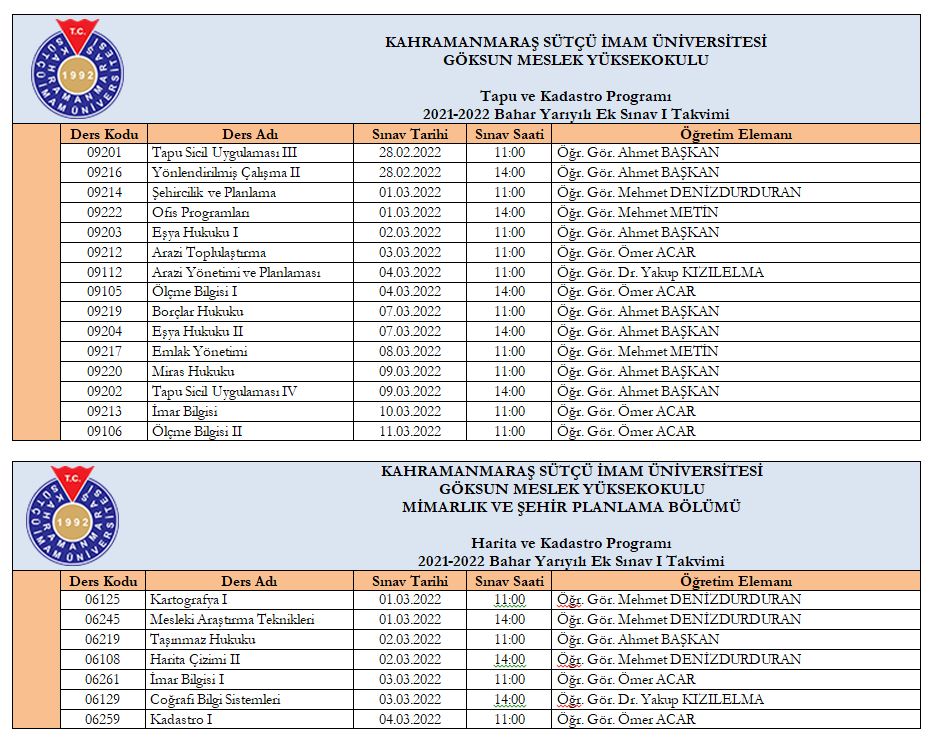 T.C. KAHRAMANMARAŞ SÜTÇÜ İMAM ÜNİVERSİTESİ 1992

KAHRAMANMARAŞ SÜTÇÜ İMAM ÜNİVERSİTESİ
GÖKSUN MESLEK YÜKSEKOKULU

Tapu ve Kadastro Programı
2021-2022 Bahar Yarıyılı Ek Sınav I Takvimi

| Ders Kodu | Ders Adı | Sınav Tarihi | Sınav Saati | Öğretim Elemanı |
|---|---|---|---|---|
| 09201 | Tapu Sicil Uygulaması III | 28.02.2022 | 11:00 | Öğr. Gör. Ahmet BAŞKAN |
| 09216 | Yönlendirilmiş Çalışma II | 28.02.2022 | 14:00 | Öğr. Gör. Ahmet BAŞKAN |
| 09214 | Şehircilik ve Planlama | 01.03.2022 | 11:00 | Öğr. Gör. Mehmet DENİZDURDURAN |
| 09222 | Ofis Programları | 01.03.2022 | 14:00 | Öğr. Gör. Mehmet METİN |
| 09203 | Eşya Hukuku I | 02.03.2022 | 11:00 | Öğr. Gör. Ahmet BAŞKAN |
| 09212 | Arazi Toplulaştırma | 03.03.2022 | 11:00 | Öğr. Gör. Ömer ACAR |
| 09112 | Arazi Yönetimi ve Planlaması | 04.03.2022 | 11:00 | Öğr. Gör. Dr. Yakup KIZILELMA |
| 09105 | Ölçme Bilgisi I | 04.03.2022 | 14:00 | Öğr. Gör. Ömer ACAR |
| 09219 | Borçlar Hukuku | 07.03.2022 | 11:00 | Öğr. Gör. Ahmet BAŞKAN |
| 09204 | Eşya Hukuku II | 07.03.2022 | 14:00 | Öğr. Gör. Ahmet BAŞKAN |
| 09217 | Emlak Yönetimi | 08.03.2022 | 11:00 | Öğr. Gör. Mehmet METİN |
| 09220 | Miras Hukuku | 09.03.2022 | 11:00 | Öğr. Gör. Ahmet BAŞKAN |
| 09202 | Tapu Sicil Uygulaması IV | 09.03.2022 | 14:00 | Öğr. Gör. Ahmet BAŞKAN |
| 09213 | İmar Bilgisi | 10.03.2022 | 11:00 | Öğr. Gör. Ömer ACAR |
| 09106 | Ölçme Bilgisi II | 11.03.2022 | 11:00 | Öğr. Gör. Ömer ACAR |

T.C. KAHRAMANMARAŞ SÜTÇÜ İMAM ÜNİVERSİTESİ 1992

KAHRAMANMARAŞ SÜTÇÜ İMAM ÜNİVERSİTESİ
GÖKSUN MESLEK YÜKSEKOKULU
MİMARLIK VE ŞEHİR PLANLAMA BÖLÜMÜ

Harita ve Kadastro Programı
2021-2022 Bahar Yarıyılı Ek Sınav I Takvimi

| Ders Kodu | Ders Adı | Sınav Tarihi | Sınav Saati | Öğretim Elemanı |
|---|---|---|---|---|
| 06125 | Kartografya I | 01.03.2022 | 11:00 | Öğr. Gör. Mehmet DENİZDURDURAN |
| 06245 | Mesleki Araştırma Teknikleri | 01.03.2022 | 14:00 | Öğr. Gör. Mehmet DENİZDURDURAN |
| 06219 | Taşınmaz Hukuku | 02.03.2022 | 11:00 | Öğr. Gör. Ahmet BAŞKAN |
| 06108 | Harita Çizimi II | 02.03.2022 | 14:00 | Öğr. Gör. Mehmet DENİZDURDURAN |
| 06261 | İmar Bilgisi I | 03.03.2022 | 11:00 | Öğr. Gör. Ömer ACAR |
| 06129 | Coğrafi Bilgi Sistemleri | 03.03.2022 | 14:00 | Öğr. Gör. Dr. Yakup KIZILELMA |
| 06259 | Kadastro I | 04.03.2022 | 11:00 | Öğr. Gör. Ömer ACAR |